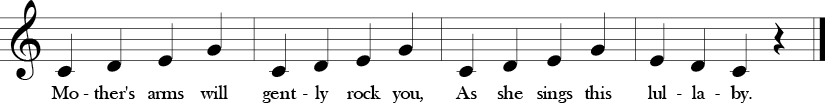 Mo - ther's arms will gent - ly rock you, As she sings this lul - la - by.